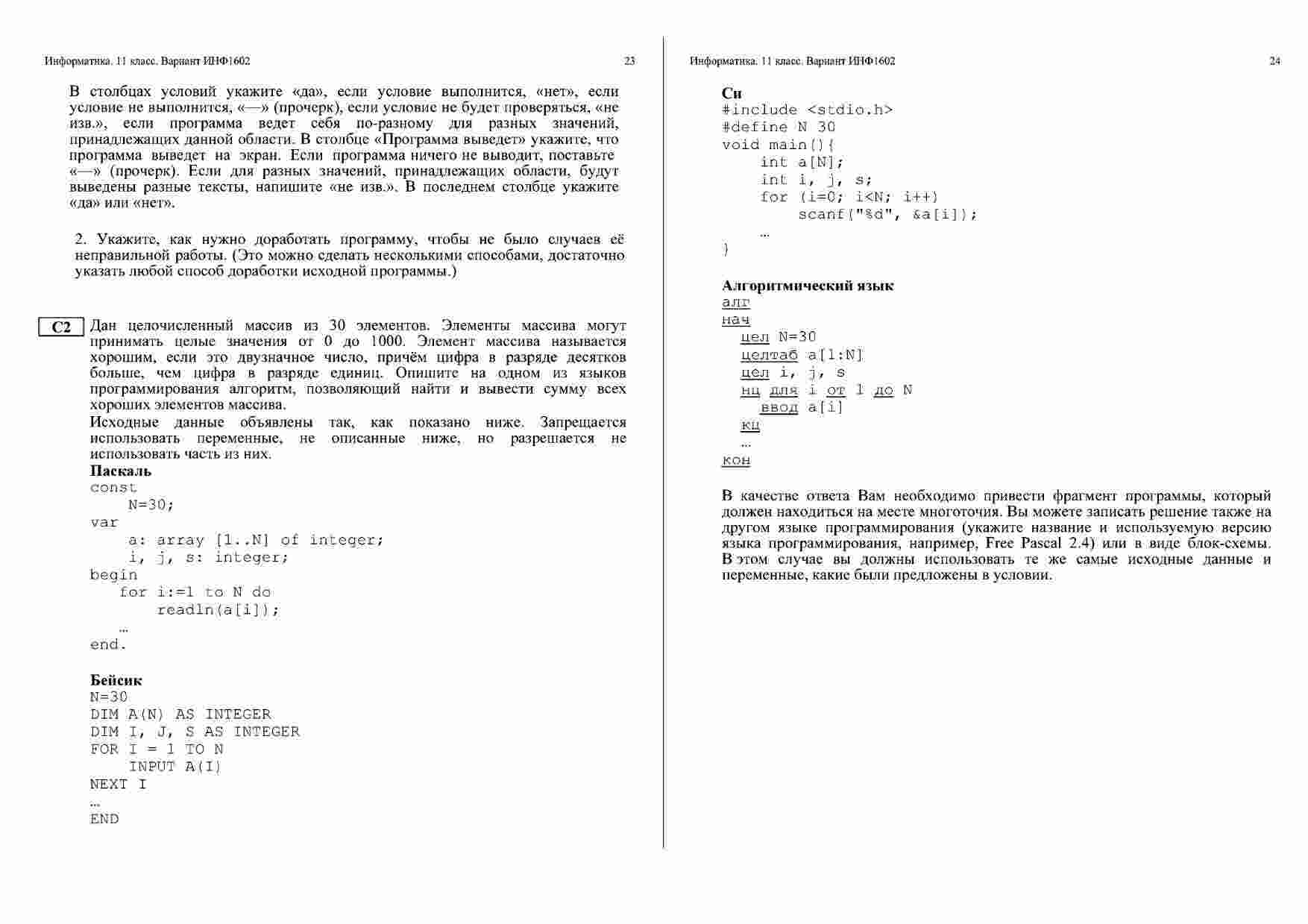 Информатика. 11 класс. Вариант ИНФ1602 23

В столбцах условий укажите «да», если условие выполнится, «нет», если условие не выполнится, «—» (прочерк), если условие не будет проверяться, «не изв.», если программа ведет себя по-разному для разных значений, принадлежащих данной области. В столбце «Программа выведет» укажите, что программа выведет на экран. Если программа ничего не выводит, поставьте «—» (прочерк). Если для разных значений, принадлежащих области, будут выведены разные тексты, напишите «не изв.». В последнем столбце укажите «да» или «нет».

2. Укажите, как нужно доработать программу, чтобы не было случаев её неправильной работы. (Это можно сделать несколькими способами, достаточно указать любой способ доработки исходной программы.)

C2

Дан целочисленный массив из 30 элементов. Элементы массива могут принимать целые значения от 0 до 1000. Элемент массива называется хорошим, если это двузначное число, причём цифра в разряде десятков больше, чем цифра в разряде единиц. Опишите на одном из языков программирования алгоритм, позволяющий найти и вывести сумму всех хороших элементов массива.

Исходные данные объявлены так, как показано ниже. Запрещается использовать переменные, не описанные ниже, но разрешается не использовать часть из них.

Паскаль
const
    N=30;
var
    a: array [1..N] of integer;
    i, j, s: integer;
begin
   for i:=1 to N do
       readln(a[i]);
   …
end.

Бейсик
N=30
DIM A(N) AS INTEGER
DIM I, J, S AS INTEGER
FOR I = 1 TO N
    INPUT A(I)
NEXT I
…
END

Информатика. 11 класс. Вариант ИНФ1602 24

Си
#include <stdio.h>
#define N 30
void main(){
    int a[N];
    int i, j, s;
    for (i=0; i<N; i++)
        scanf("%d", &a[i]);
    …
}

Алгоритмический язык
алг
нач
  цел N=30
  целтаб a[1:N]
  цел i, j, s
  нц для i от 1 до N
    ввод a[i]
  кц
  …
кон

В качестве ответа Вам необходимо привести фрагмент программы, который должен находиться на месте многоточия. Вы можете записать решение также на другом языке программирования (укажите название и используемую версию языка программирования, например, Free Pascal 2.4) или в виде блок-схемы. В этом случае вы должны использовать те же самые исходные данные и переменные, какие были предложены в условии.